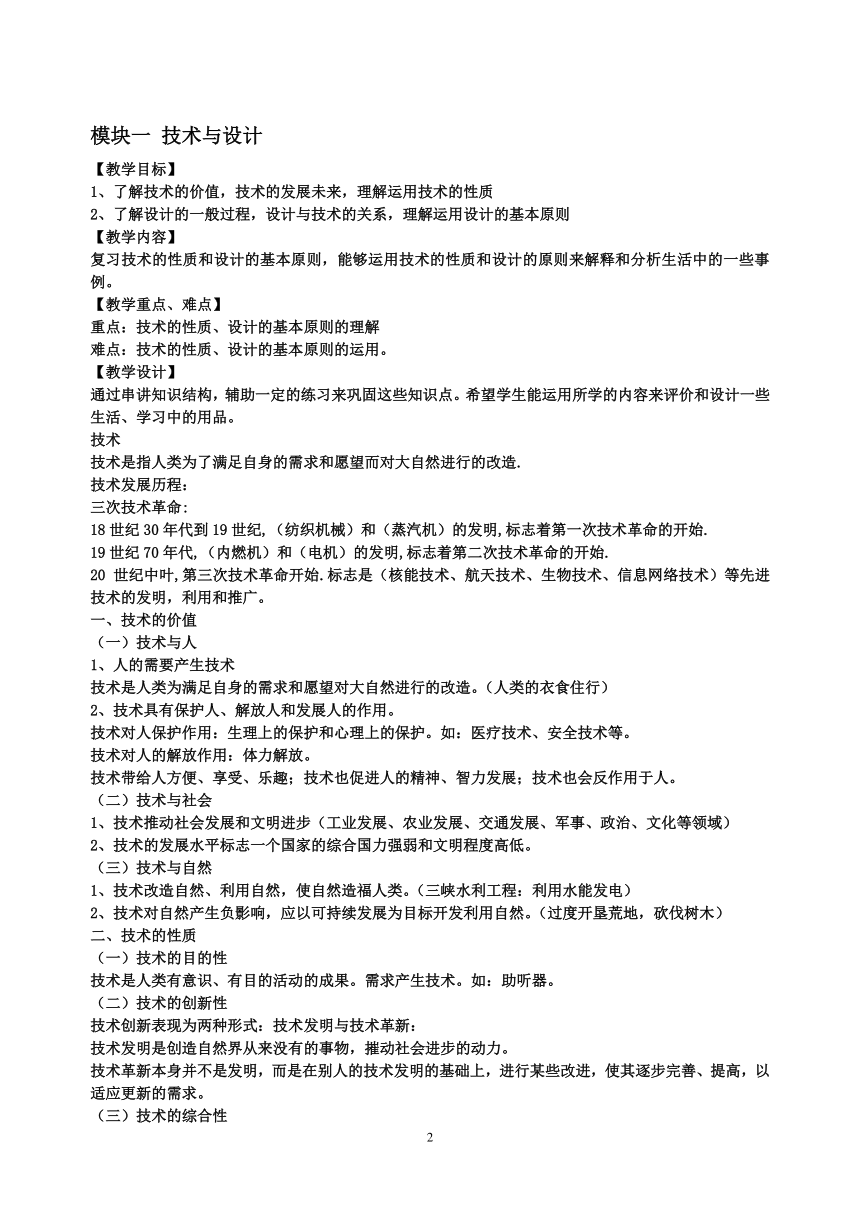 模块一 技术与设计

【教学目标】
1、了解技术的价值，技术的发展未来，理解运用技术的性质
2、了解设计的一般过程，设计与技术的关系，理解运用设计的基本原则
【教学内容】
复习技术的性质和设计的基本原则，能够运用技术的性质和设计的原则来解释和分析生活中的一些事例。
【教学重点、难点】
重点：技术的性质、设计的基本原则的理解
难点：技术的性质、设计的基本原则的运用。
【教学设计】
通过串讲知识结构，辅助一定的练习来巩固这些知识点。希望学生能运用所学的内容来评价和设计一些生活、学习中的用品。
技术
技术是指人类为了满足自身的需求和愿望而对大自然进行的改造.
技术发展历程:
三次技术革命:
18 世纪 30 年代到 19 世纪,（纺织机械）和（蒸汽机）的发明,标志着第一次技术革命的开始.
19 世纪 70 年代,（内燃机）和（电机）的发明,标志着第二次技术革命的开始.
20 世纪中叶,第三次技术革命开始.标志是（核能技术、航天技术、生物技术、信息网络技术）等先进技术的发明，利用和推广。
一、技术的价值
（一）技术与人
1、人的需要产生技术
技术是人类为满足自身的需求和愿望对大自然进行的改造。（人类的衣食住行）
2、技术具有保护人、解放人和发展人的作用。
技术对人保护作用：生理上的保护和心理上的保护。如：医疗技术、安全技术等。
技术对人的解放作用：体力解放。
技术带给人方便、享受、乐趣；技术也促进人的精神、智力发展；技术也会反作用于人。
（二）技术与社会
1、技术推动社会发展和文明进步（工业发展、农业发展、交通发展、军事、政治、文化等领域）
2、技术的发展水平标志一个国家的综合国力强弱和文明程度高低。
（三）技术与自然
1、技术改造自然、利用自然，使自然造福人类。（三峡水利工程：利用水能发电）
2、技术对自然产生负影响，应以可持续发展为目标开发利用自然。（过度开垦荒地，砍伐树木）
二、技术的性质
（一）技术的目的性
技术是人类有意识、有目的活动的成果。需求产生技术。如：助听器。
（二）技术的创新性
技术创新表现为两种形式：技术发明与技术革新：
技术发明是创造自然界从来没有的事物，推动社会进步的动力。
技术革新本身并不是发明，而是在别人的技术发明的基础上，进行某些改进，使其逐步完善、提高，以适应更新的需求。
（三）技术的综合性

2